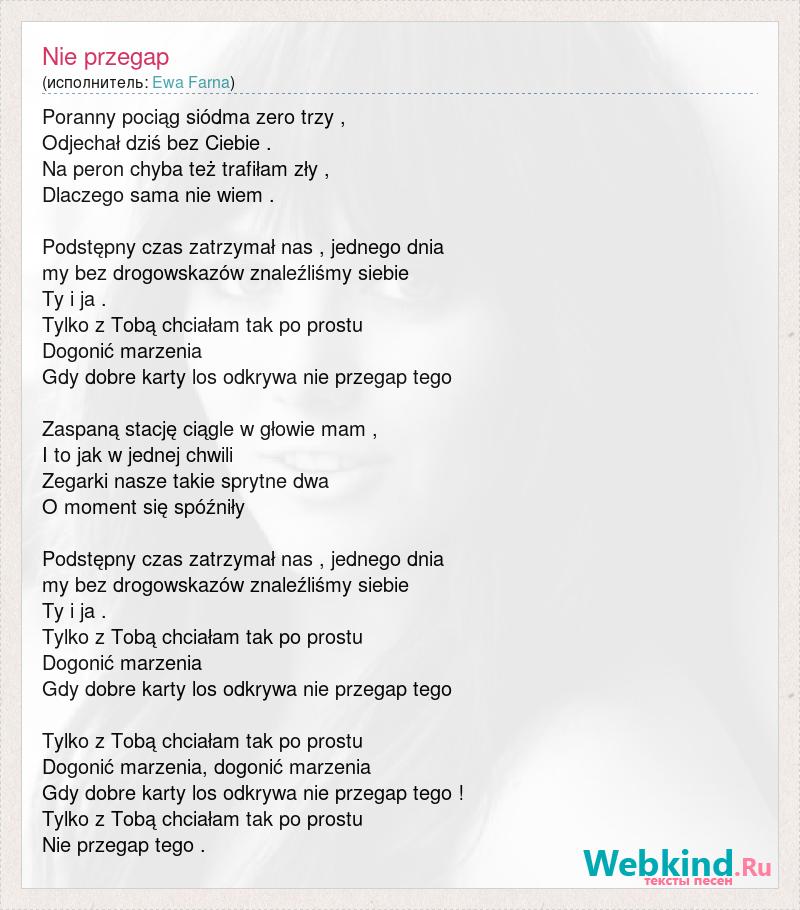 Nie przegap
(исполнитель: Ewa Farna)

Poranny pociąg siódma zero trzy ,
Odjechał dziś bez Ciebie .
Na peron chyba też trafiłam zły ,
Dlaczego sama nie wiem .

Podstępny czas zatrzymał nas , jednego dnia
my bez drogowskazów znaleźliśmy siebie
Ty i ja .
Tylko z Tobą chciałam tak po prostu
Dogonić marzenia
Gdy dobre karty los odkrywa nie przegap tego

Zaspaną stację ciągle w głowie mam ,
I to jak w jednej chwili
Zegarki nasze takie sprytne dwa
O moment się spóźniły

Podstępny czas zatrzymał nas , jednego dnia
my bez drogowskazów znaleźliśmy siebie
Ty i ja .
Tylko z Tobą chciałam tak po prostu
Dogonić marzenia
Gdy dobre karty los odkrywa nie przegap tego

Tylko z Tobą chciałam tak po prostu
Dogonić marzenia, dogonić marzenia
Gdy dobre karty los odkrywa nie przegap tego !
Tylko z Tobą chciałam tak po prostu
Nie przegap tego .

Webkind.Ru
тексты песен